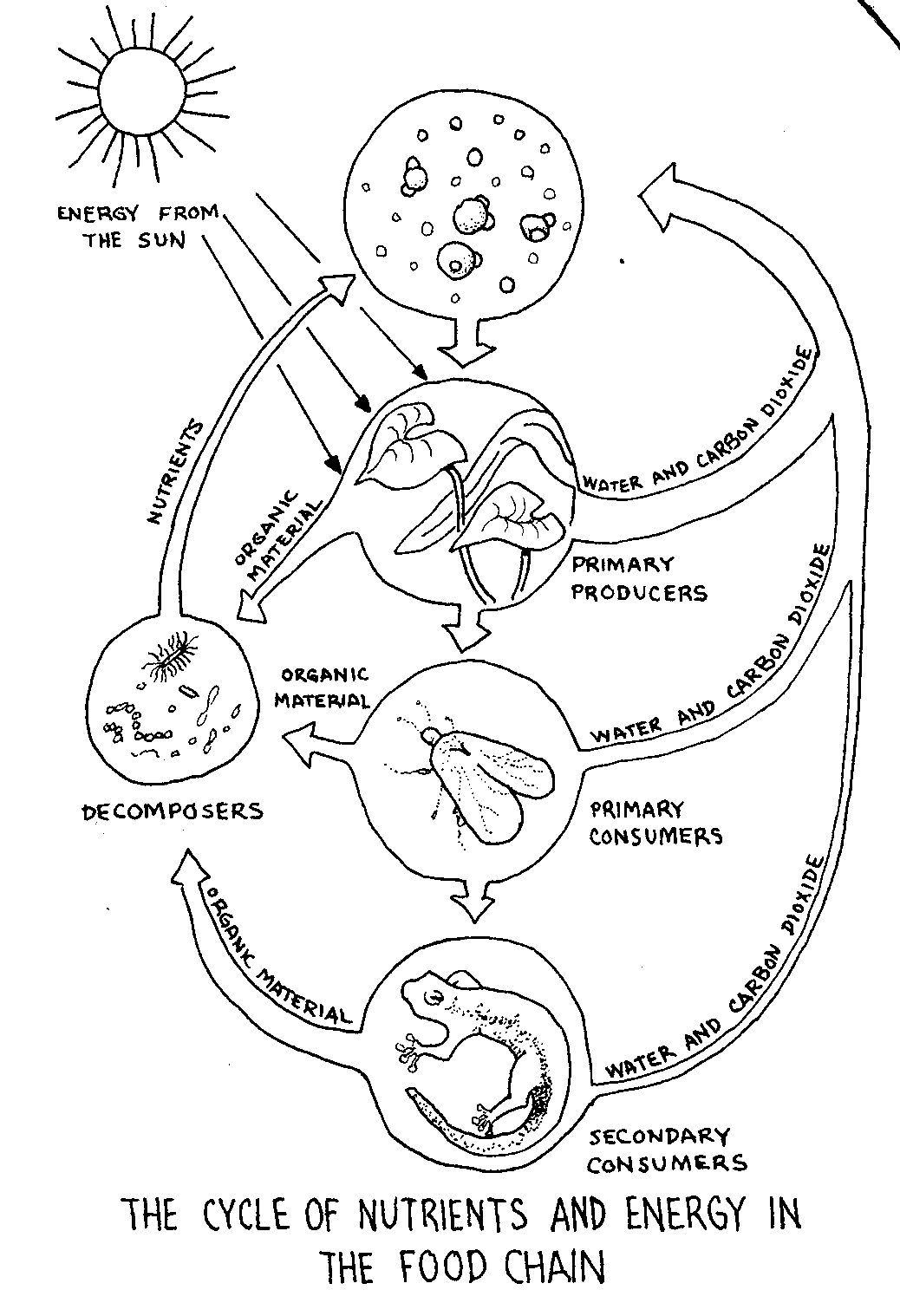 ENERGY FROM THE SUN

NUTRIENTS

ORGANIC MATERIAL

WATER AND CARBON DIOXIDE

PRIMARY PRODUCERS

ORGANIC MATERIAL

WATER AND CARBON DIOXIDE

DECOMPOSERS

PRIMARY CONSUMERS

ORGANIC MATERIAL

WATER AND CARBON DIOXIDE

SECONDARY CONSUMERS

THE CYCLE OF NUTRIENTS AND ENERGY IN THE FOOD CHAIN